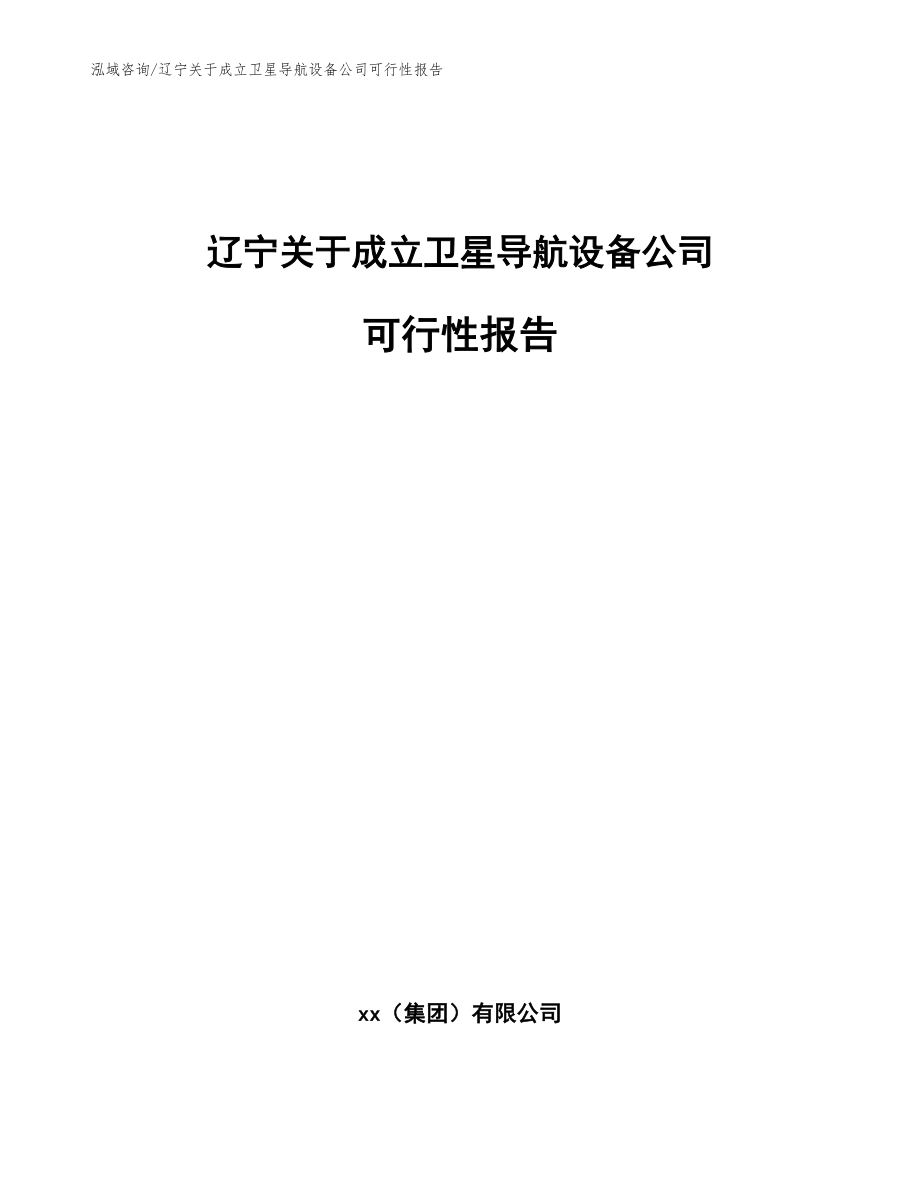 泓域咨询/辽宁关于成立卫星导航设备公司可行性报告

辽宁关于成立卫星导航设备公司

可行性报告

xx（集团）有限公司